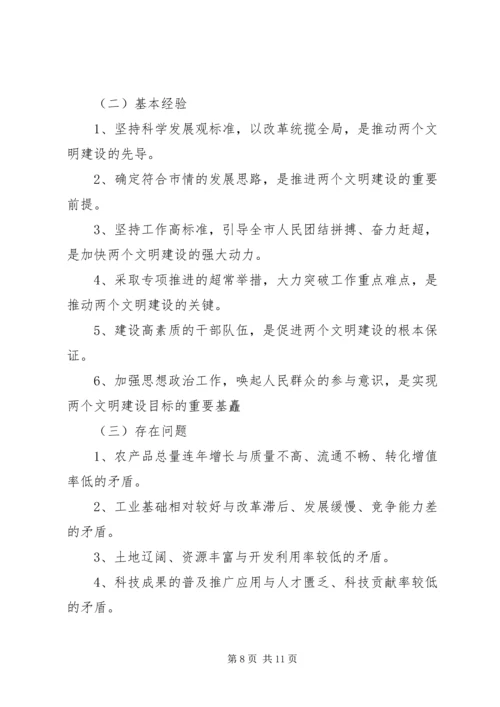 （二）基本经验

1、坚持科学发展观标准，以改革统揽全局，是推动两个文明建设的先导。

2、确定符合市情的发展思路，是推进两个文明建设的重要前提。

3、坚持工作高标准，引导全市人民团结拼搏、奋力赶超，是加快两个文明建设的强大动力。

4、采取专项推进的超常举措，大力突破工作重点难点，是推动两个文明建设的关键。

5、建设高素质的干部队伍，是促进两个文明建设的根本保证。

6、加强思想政治工作，唤起人民群众的参与意识，是实现两个文明建设目标的重要基矗

（三）存在问题

1、农产品总量连年增长与质量不高、流通不畅、转化增值率低的矛盾。

2、工业基础相对较好与改革滞后、发展缓慢、竞争能力差的矛盾。

3、土地辽阔、资源丰富与开发利用率较低的矛盾。

4、科技成果的普及推广应用与人才匮乏、科技贡献率较低的矛盾。

第 8 页 共 11 页